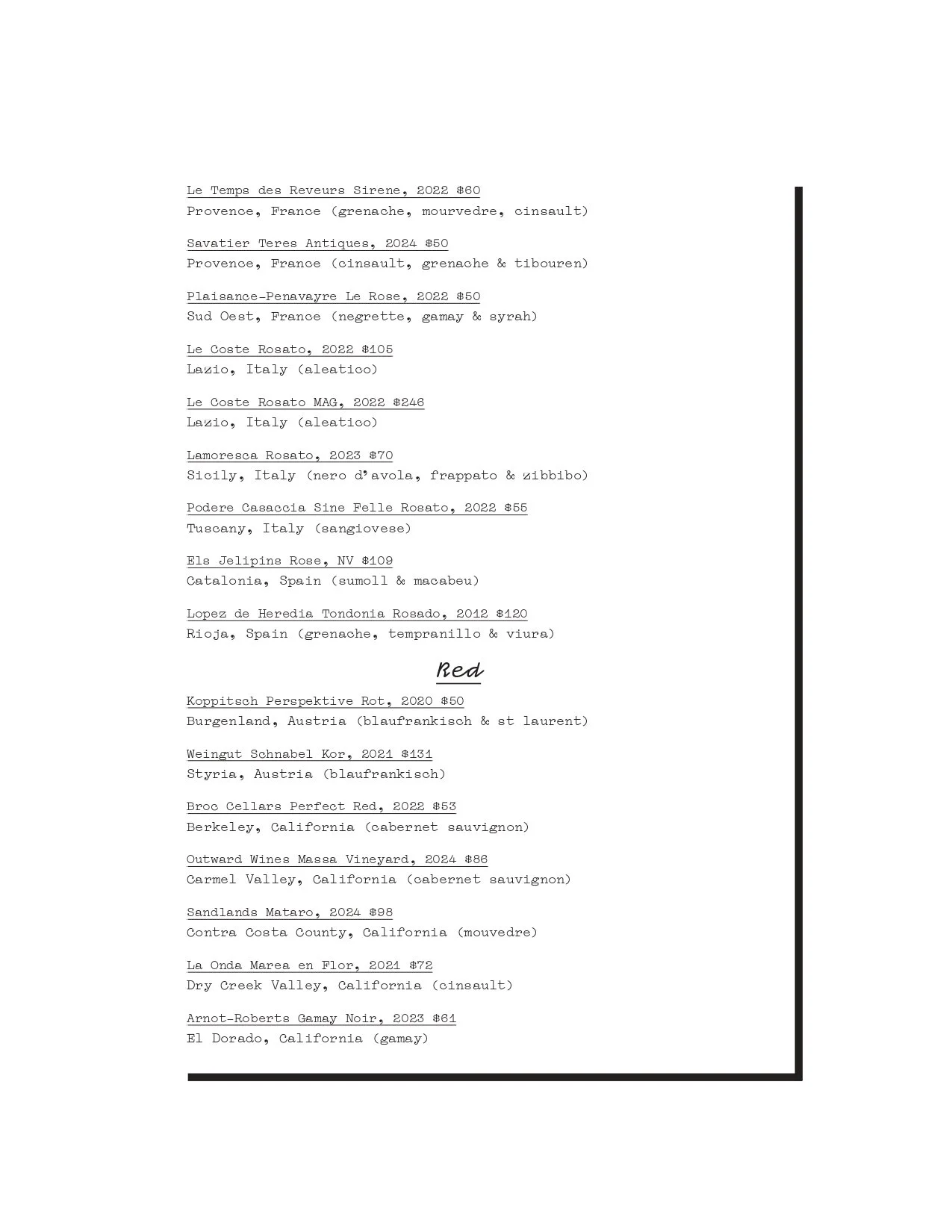 Le Temps des Reveurs Sirene, 2022 $60
Provence, France (grenache, mourvedre, cinsault)

Savatier Teres Antiques, 2024 $50
Provence, France (cinsault, grenache & tibouren)

Plaisance-Penavayre Le Rose, 2022 $50
Sud Oest, France (negrette, gamay & syrah)

Le Coste Rosato, 2022 $105
Lazio, Italy (aleatico)

Le Coste Rosato MAG, 2022 $246
Lazio, Italy (aleatico)

Lamoresca Rosato, 2023 $70
Sicily, Italy (nero d'avola, frappato & zibbibo)

Podere Casaccia Sine Felle Rosato, 2022 $55
Tuscany, Italy (sangiovese)

Els Jelipins Rose, NV $109
Catalonia, Spain (sumoll & macabeu)

Lopez de Heredia Tondonia Rosado, 2012 $120
Rioja, Spain (grenache, tempranillo & viura)

Red

Koppitsch Perspektive Rot, 2020 $50
Burgenland, Austria (blaufrankisch & st laurent)

Weingut Schnabel Kor, 2021 $131
Styria, Austria (blaufrankisch)

Broc Cellars Perfect Red, 2022 $53
Berkeley, California (cabernet sauvignon)

Outward Wines Massa Vineyard, 2024 $86
Carmel Valley, California (cabernet sauvignon)

Sandlands Mataro, 2024 $98
Contra Costa County, California (mouvedre)

La Onda Marea en Flor, 2021 $72
Dry Creek Valley, California (cinsault)

Arnot-Roberts Gamay Noir, 2023 $61
El Dorado, California (gamay)